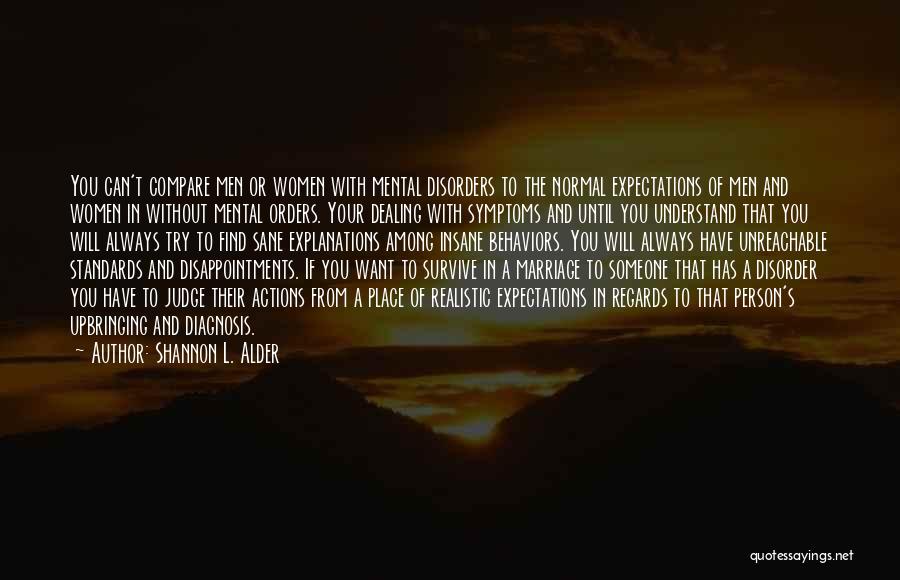 You can't compare men or women with mental disorders to the normal expectations of men and women in without mental orders. Your dealing with symptoms and until you understand that you will always try to find sane explanations among insane behaviors. You will always have unreachable standards and disappointments. If you want to survive in a marriage to someone that has a disorder you have to judge their actions from a place of realistic expectations in regards to that person's upbringing and diagnosis.

— Author: Shannon L. Alder

quotessayings.net